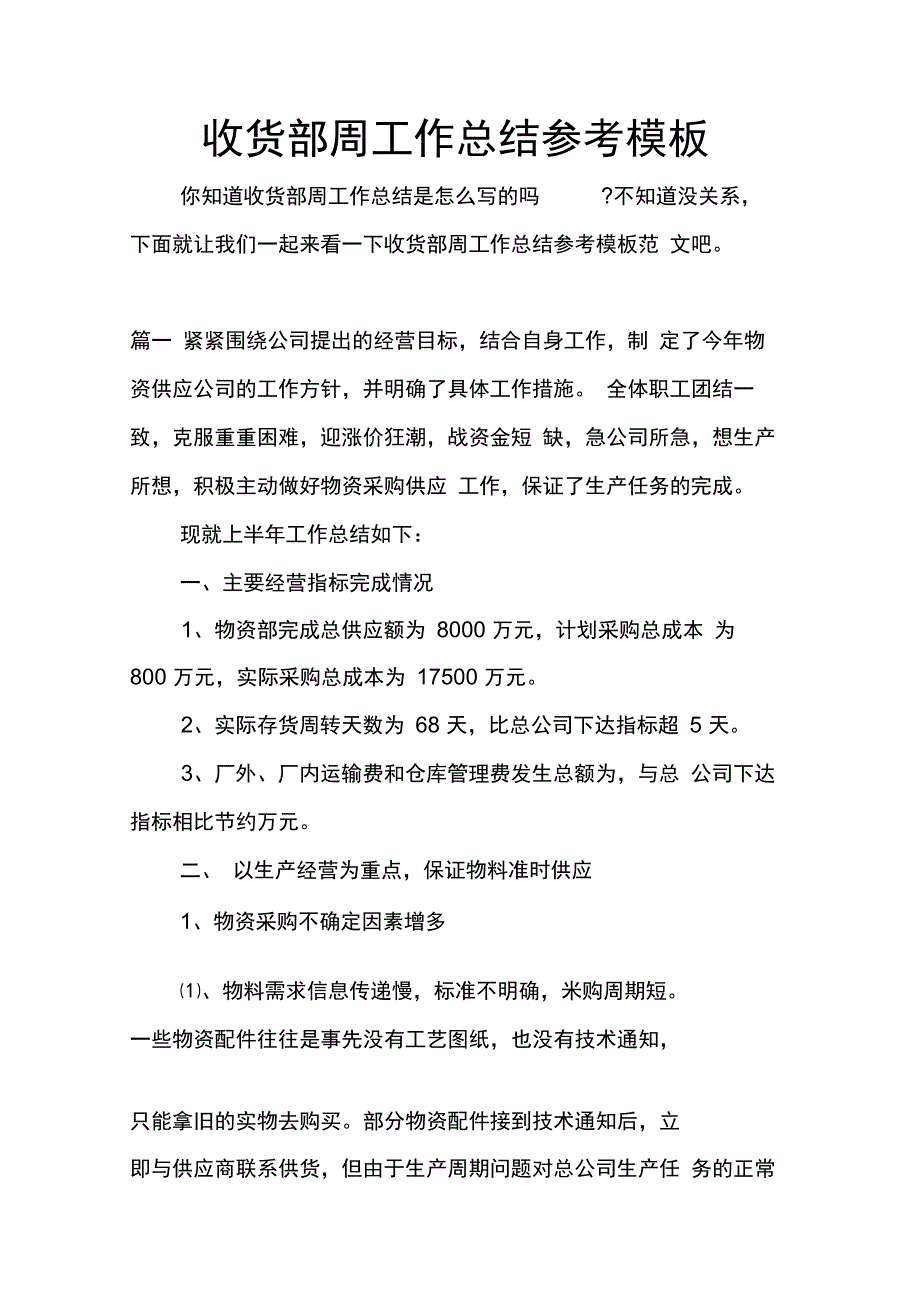 收货部周工作总结参考模板

你知道收货部周工作总结是怎么写的吗 ?不知道没关系，下面就让我们一起来看一下收货部周工作总结参考模板范 文吧。

篇一 紧紧围绕公司提出的经营目标，结合自身工作，制 定了今年物资供应公司的工作方针，并明确了具体工作措施。 全体职工团结一致，克服重重困难，迎涨价狂潮，战资金短 缺，急公司所急，想生产所想，积极主动做好物资采购供应 工作，保证了生产任务的完成。

现就上半年工作总结如下：

一、主要经营指标完成情况

1、物资部完成总供应额为 8000 万元，计划采购总成本 为 800 万元，实际采购总成本为 17500 万元。

2、实际存货周转天数为 68 天，比总公司下达指标超 5 天。

3、厂外、厂内运输费和仓库管理费发生总额为，与总 公司下达指标相比节约万元。

二、 以生产经营为重点，保证物料准时供应

1、物资采购不确定因素增多

⑴、物料需求信息传递慢，标准不明确，米购周期短。一些物资配件往往是事先没有工艺图纸，也没有技术通知，

只能拿旧的实物去购买。部分物资配件接到技术通知后，立即与供应商联系供货，但由于生产周期问题对总公司生产任 务的正常